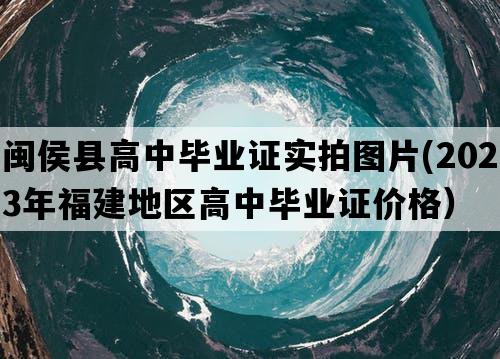 闽侯县高中毕业证实拍图片(2023年福建地区高中毕业证价格）